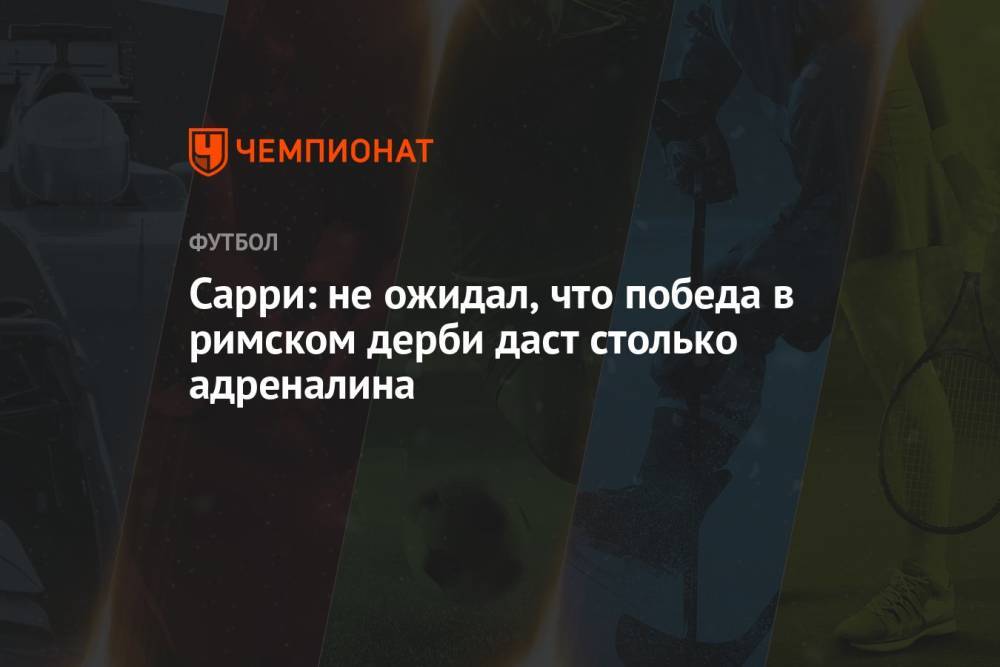 ЧЕМПИОНАТ

ФУТБОЛ

Сарри: не ожидал, что победа в римском дерби даст столько адреналина